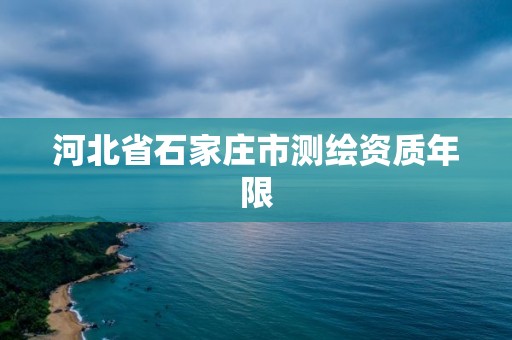 河北省石家庄市测绘资质年限